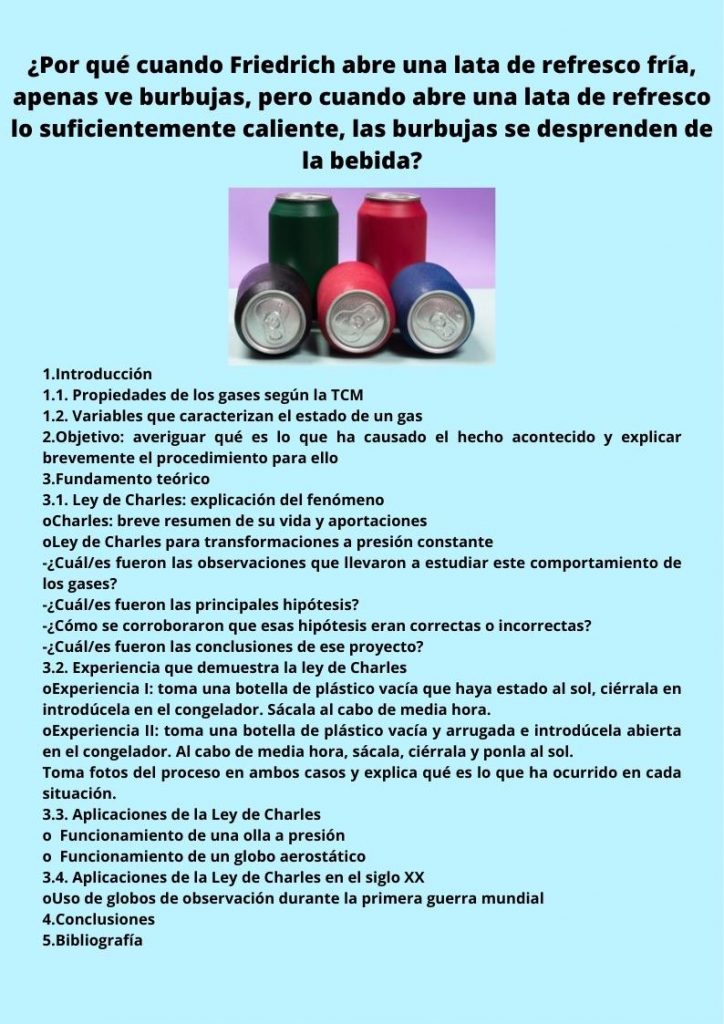 ¿Por qué cuando Friedrich abre una lata de refresco fría, apenas ve burbujas, pero cuando abre una lata de refresco lo suficientemente caliente, las burbujas se desprenden de la bebida?

1.Introducción
1.1. Propiedades de los gases según la TCM
1.2. Variables que caracterizan el estado de un gas
2.Objetivo: averiguar qué es lo que ha causado el hecho acontecido y explicar brevemente el procedimiento para ello
3.Fundamento teórico
3.1. Ley de Charles: explicación del fenómeno
oCharles: breve resumen de su vida y aportaciones
oLey de Charles para transformaciones a presión constante
-¿Cuál/es fueron las observaciones que llevaron a estudiar este comportamiento de los gases?
-¿Cuál/es fueron las principales hipótesis?
-¿Cómo se corroboraron que esas hipótesis eran correctas o incorrectas?
-¿Cuál/es fueron las conclusiones de ese proyecto?
3.2. Experiencia que demuestra la ley de Charles
oExperiencia I: toma una botella de plástico vacía que haya estado al sol, ciérrala en introdúcela en el congelador. Sácala al cabo de media hora.
oExperiencia II: toma una botella de plástico vacía y arrugada e introdúcela abierta en el congelador. Al cabo de media hora, sácala, ciérrala y ponla al sol.
Toma fotos del proceso en ambos casos y explica qué es lo que ha ocurrido en cada situación.
3.3. Aplicaciones de la Ley de Charles
o Funcionamiento de una olla a presión
o Funcionamiento de un globo aerostático
3.4. Aplicaciones de la Ley de Charles en el siglo XX
oUso de globos de observación durante la primera guerra mundial
4.Conclusiones
5.Bibliografía